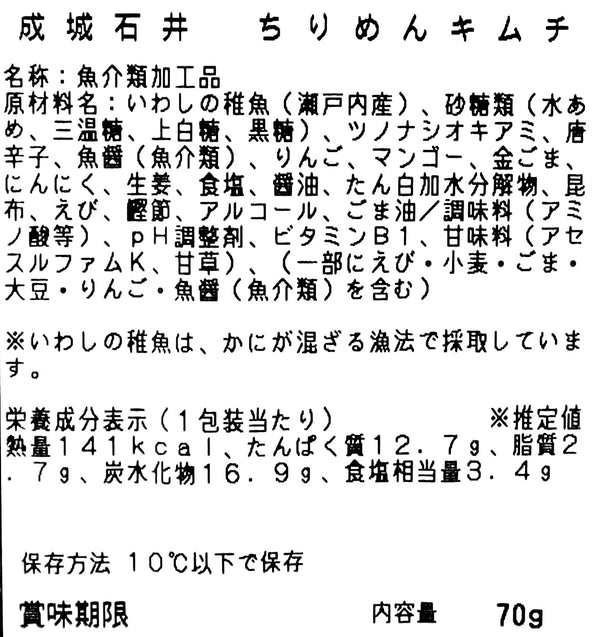 成城石井　ちりめんキムチ

名称：魚介類加工品
原材料名：いわしの稚魚（瀬戸内産）、砂糖類（水あめ、三温糖、上白糖、黒糖）、ツノナシオキアミ、唐辛子、魚醤（魚介類）、りんご、マンゴー、金ごま、にんにく、生姜、食塩、醤油、たん白加水分解物、昆布、えび、鰹節、アルコール、ごま油／調味料（アミノ酸等）、ｐＨ調整剤、ビタミンＢ１、甘味料（アセスルファムＫ、甘草）、（一部にえび・小麦・ごま・大豆・りんご・魚醤（魚介類）を含む）

※いわしの稚魚は、かにが混ざる漁法で採取しています。

栄養成分表示（１包装当たり）　※推定値
熱量１４１ｋｃａｌ、たんぱく質１２．７g、脂質２．７g、炭水化物１６．９g、食塩相当量３．４g

保存方法 １０℃以下で保存

賞味期限　内容量　70g